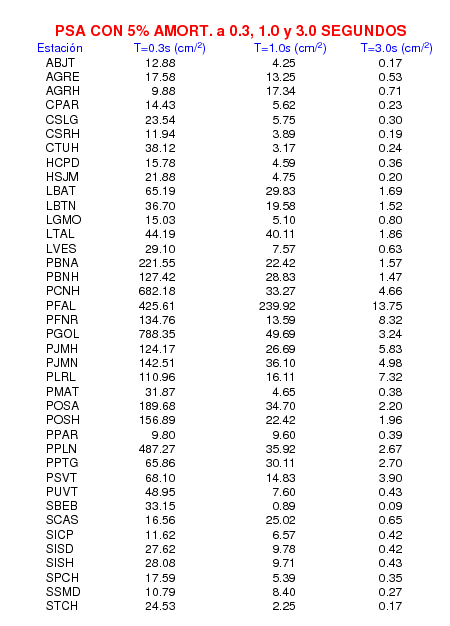 PSA CON 5% AMORT. a 0.3, 1.0 y 3.0 SEGUNDOS

| Estación | T=0.3s (cm/$^2$) | T=1.0s (cm/$^2$) | T=3.0s (cm/$^2$) |
|---|---|---|---|
| ABJT | 12.88 | 4.25 | 0.17 |
| AGRE | 17.58 | 13.25 | 0.53 |
| AGRH | 9.88 | 17.34 | 0.71 |
| CPAR | 14.43 | 5.62 | 0.23 |
| CSLG | 23.54 | 5.75 | 0.30 |
| CSRH | 11.94 | 3.89 | 0.19 |
| CTUH | 38.12 | 3.17 | 0.24 |
| HCPD | 15.78 | 4.59 | 0.36 |
| HSJM | 21.88 | 4.75 | 0.20 |
| LBAT | 65.19 | 29.83 | 1.69 |
| LBTN | 36.70 | 19.58 | 1.52 |
| LGMO | 15.03 | 5.10 | 0.80 |
| LTAL | 44.19 | 40.11 | 1.86 |
| LVES | 29.10 | 7.57 | 0.63 |
| PBNA | 221.55 | 22.42 | 1.57 |
| PBNH | 127.42 | 28.83 | 1.47 |
| PCNH | 682.18 | 33.27 | 4.66 |
| PFAL | 425.61 | 239.92 | 13.75 |
| PFNR | 134.76 | 13.59 | 8.32 |
| PGOL | 788.35 | 49.69 | 3.24 |
| PJMH | 124.17 | 26.69 | 5.83 |
| PJMN | 142.51 | 36.10 | 4.98 |
| PLRL | 110.96 | 16.11 | 7.32 |
| PMAT | 31.87 | 4.65 | 0.38 |
| POSA | 189.68 | 34.70 | 2.20 |
| POSH | 156.89 | 22.42 | 1.96 |
| PPAR | 9.80 | 9.60 | 0.39 |
| PPLN | 487.27 | 35.92 | 2.67 |
| PPTG | 65.86 | 30.11 | 2.70 |
| PSVT | 68.10 | 14.83 | 3.90 |
| PUVT | 48.95 | 7.60 | 0.43 |
| SBEB | 33.15 | 0.89 | 0.09 |
| SCAS | 16.56 | 25.02 | 0.65 |
| SICP | 11.62 | 6.57 | 0.42 |
| SISD | 27.62 | 9.78 | 0.42 |
| SISH | 28.08 | 9.71 | 0.43 |
| SPCH | 17.59 | 5.39 | 0.35 |
| SSMD | 10.79 | 8.40 | 0.27 |
| STCH | 24.53 | 2.25 | 0.17 |